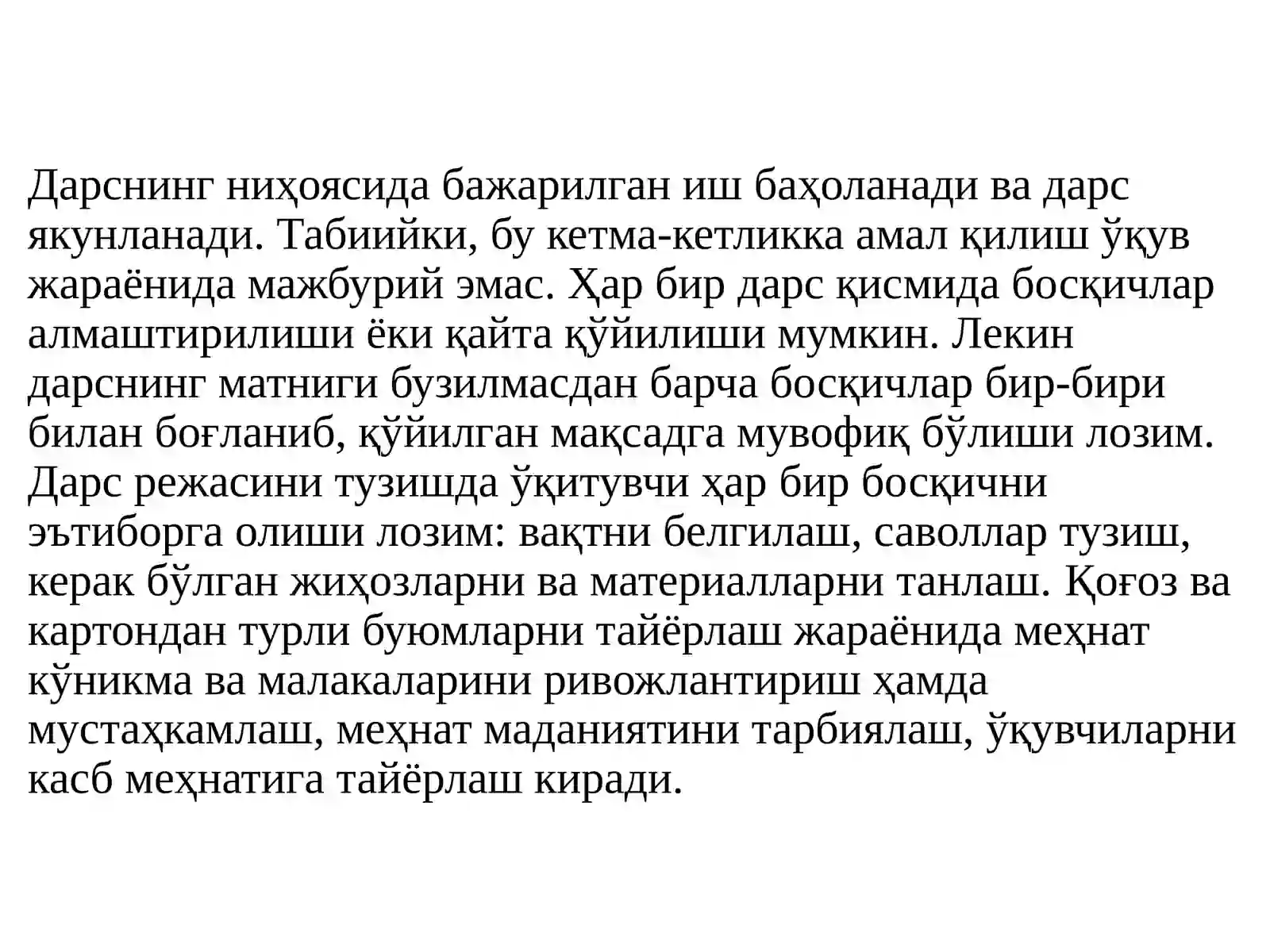 Дарснинг ниҳоясида бажарилган иш баҳоланади ва дарс якунланади. Табиийки, бу кетма-кетликка амал қилиш ўқув жараёнида мажбурий эмас. Ҳар бир дарс қисмида босқичлар алмаштирилиши ёки қайта қўйилиши мумкин. Лекин дарснинг матниги бузилмасдан барча босқичлар бир-бири билан боғланиб, қўйилган мақсадга мувофиқ бўлиши лозим. Дарс режасини тузишда ўқитувчи ҳар бир босқични эътиборга олиши лозим: вақтни белгилаш, саволлар тузиш, керак бўлган жиҳозларни ва материалларни танлаш. Қоғоз ва картондан турли буюмларни тайёрлаш жараёнида меҳнат кўникма ва малакаларини ривожлантириш ҳамда мустаҳкамлаш, меҳнат маданиятини тарбиялаш, ўқувчиларни касб меҳнатига тайёрлаш киради.